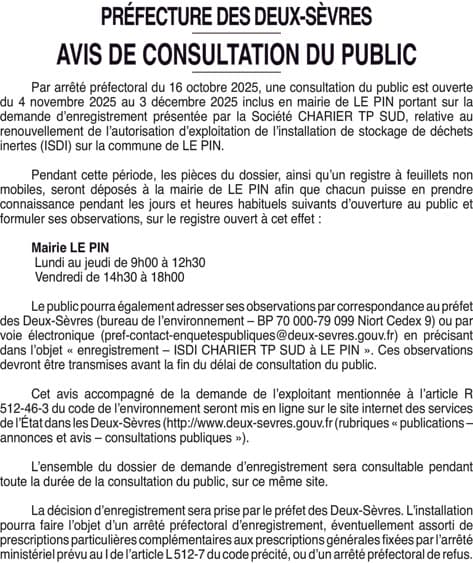 PRÉFECTURE DES DEUX-SÈVRES

AVIS DE CONSULTATION DU PUBLIC

Par arrêté préfectoral du 16 octobre 2025, une consultation du public est ouverte du 4 novembre 2025 au 3 décembre 2025 inclus en mairie de LE PIN portant sur la demande d'enregistrement présentée par la Société CHARIER TP SUD, relative au renouvellement de l'autorisation d'exploitation de l'installation de stockage de déchets inertes (ISDI) sur la commune de LE PIN.

Pendant cette période, les pièces du dossier, ainsi qu'un registre à feuillets non mobiles, seront déposés à la mairie de LE PIN afin que chacun puisse en prendre connaissance pendant les jours et heures habituels suivants d'ouverture au public et formuler ses observations, sur le registre ouvert à cet effet :

Mairie LE PIN
Lundi au jeudi de 9h00 à 12h30
Vendredi de 14h30 à 18h00

Le public pourra également adresser ses observations par correspondance au préfet des Deux-Sèvres (bureau de l'environnement – BP 70 000-79 099 Niort Cedex 9) ou par voie électronique (pref-contact-enquetespubliques@deux-sevres.gouv.fr) en précisant dans l'objet « enregistrement – ISDI CHARIER TP SUD à LE PIN ». Ces observations devront être transmises avant la fin du délai de consultation du public.

Cet avis accompagné de la demande de l'exploitant mentionnée à l'article R 512-46-3 du code de l'environnement seront mis en ligne sur le site internet des services de l'État dans les Deux-Sèvres (http://www.deux-sevres.gouv.fr (rubriques « publications – annonces et avis – consultations publiques »).

L'ensemble du dossier de demande d'enregistrement sera consultable pendant toute la durée de la consultation du public, sur ce même site.

La décision d'enregistrement sera prise par le préfet des Deux-Sèvres. L'installation pourra faire l'objet d'un arrêté préfectoral d'enregistrement, éventuellement assorti de prescriptions particulières complémentaires aux prescriptions générales fixées par l'arrêté ministériel prévu au I de l'article L 512-7 du code précité, ou d'un arrêté préfectoral de refus.